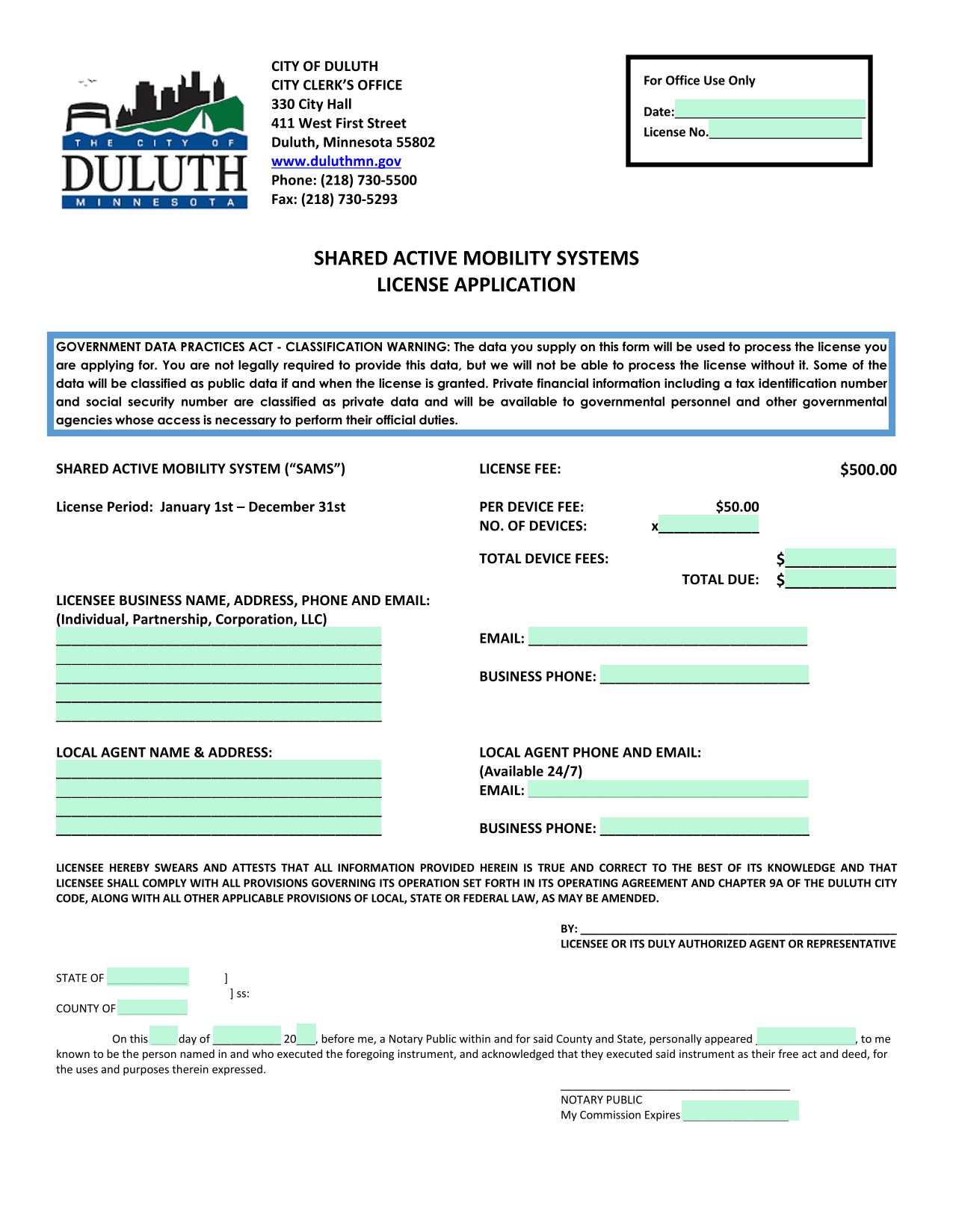 THE CITY OF
DULUTH
MINNESOTA

CITY OF DULUTH
CITY CLERK'S OFFICE
330 City Hall
411 West First Street
Duluth, Minnesota 55802
www.duluthmn.gov
Phone: (218) 730-5500
Fax: (218) 730-5293

For Office Use Only
Date:____
License No.____

SHARED ACTIVE MOBILITY SYSTEMS
LICENSE APPLICATION

GOVERNMENT DATA PRACTICES ACT - CLASSIFICATION WARNING: The data you supply on this form will be used to process the license you are applying for. You are not legally required to provide this data, but we will not be able to process the license without it. Some of the data will be classified as public data if and when the license is granted. Private financial information including a tax identification number and social security number are classified as private data and will be available to governmental personnel and other governmental agencies whose access is necessary to perform their official duties.

SHARED ACTIVE MOBILITY SYSTEM ("SAMS")

License Period: January 1st – December 31st

LICENSE FEE: $500.00

PER DEVICE FEE: $50.00
NO. OF DEVICES: x____

TOTAL DEVICE FEES: $____
TOTAL DUE: $____

LICENSEE BUSINESS NAME, ADDRESS, PHONE AND EMAIL:
(Individual, Partnership, Corporation, LLC)
____
____
____
____
____

EMAIL: ____

BUSINESS PHONE: ____

LOCAL AGENT NAME & ADDRESS:
____
____
____
____

LOCAL AGENT PHONE AND EMAIL:
(Available 24/7)
EMAIL: ____

BUSINESS PHONE: ____

LICENSEE HEREBY SWEARS AND ATTESTS THAT ALL INFORMATION PROVIDED HEREIN IS TRUE AND CORRECT TO THE BEST OF ITS KNOWLEDGE AND THAT LICENSEE SHALL COMPLY WITH ALL PROVISIONS GOVERNING ITS OPERATION SET FORTH IN ITS OPERATING AGREEMENT AND CHAPTER 9A OF THE DULUTH CITY CODE, ALONG WITH ALL OTHER APPLICABLE PROVISIONS OF LOCAL, STATE OR FEDERAL LAW, AS MAY BE AMENDED.

BY: ____
LICENSEE OR ITS DULY AUTHORIZED AGENT OR REPRESENTATIVE

STATE OF ____ ]
] ss:
COUNTY OF ____

On this ____ day of ____ 20____, before me, a Notary Public within and for said County and State, personally appeared ____, to me known to be the person named in and who executed the foregoing instrument, and acknowledged that they executed said instrument as their free act and deed, for the uses and purposes therein expressed.

____
NOTARY PUBLIC
My Commission Expires ____